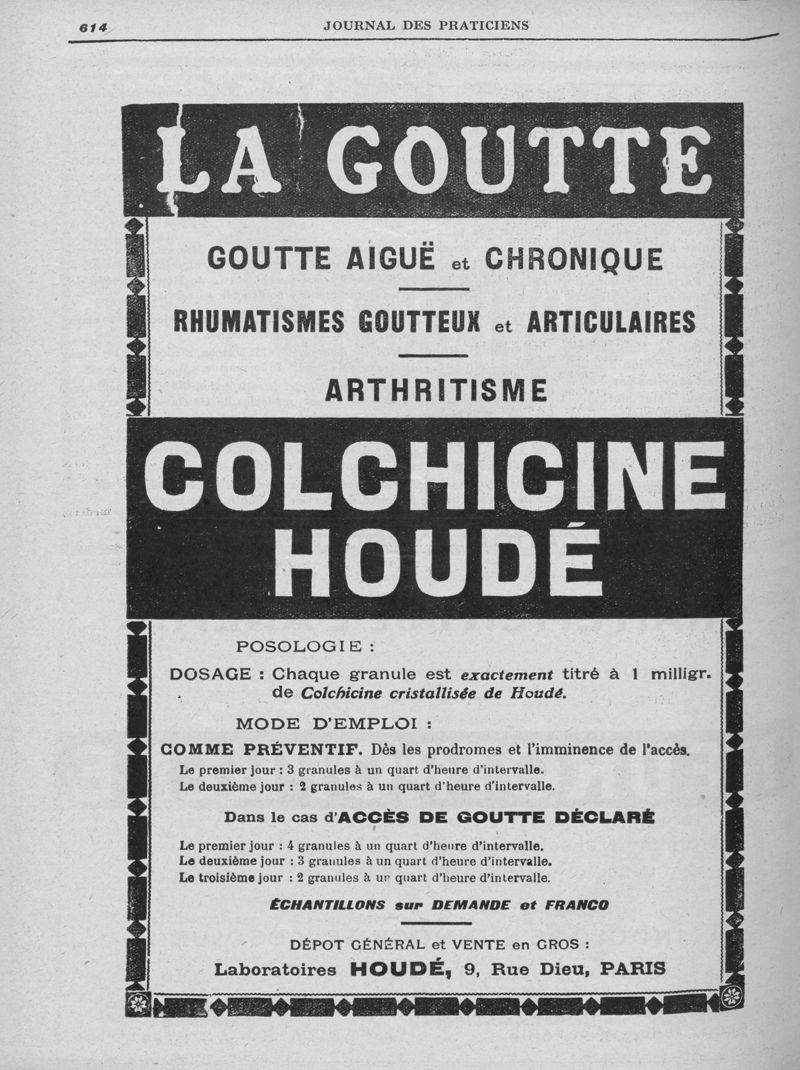 614 JOURNAL DES PRATICIENS

LA GOUTTE

GOUTTE AIGUË et CHRONIQUE

RHUMATISMES GOUTTEUX et ARTICULAIRES

ARTHRITISME

COLCHICINE HOUDÉ

POSOLOGIE :

DOSAGE : Chaque granule est exactement titré à 1 milligr. de Colchicine cristallisée de Houdé.

MODE D'EMPLOI :

COMME PRÉVENTIF. Dès les prodromes et l'imminence de l'accès.
Le premier jour : 3 granules à un quart d'heure d'intervalle.
Le deuxième jour : 2 granules à un quart d'heure d'intervalle.

Dans le cas d'ACCÈS DE GOUTTE DÉCLARÉ

Le premier jour : 4 granules à un quart d'heure d'intervalle.
Le deuxième jour : 3 granules à un quart d'heure d'intervalle.
Le troisième jour : 2 granules à un quart d'heure d'intervalle.

ÉCHANTILLONS sur DEMANDE et FRANCO

DÉPOT GÉNÉRAL et VENTE en GROS :
Laboratoires HOUDÉ, 9, Rue Dieu, PARIS